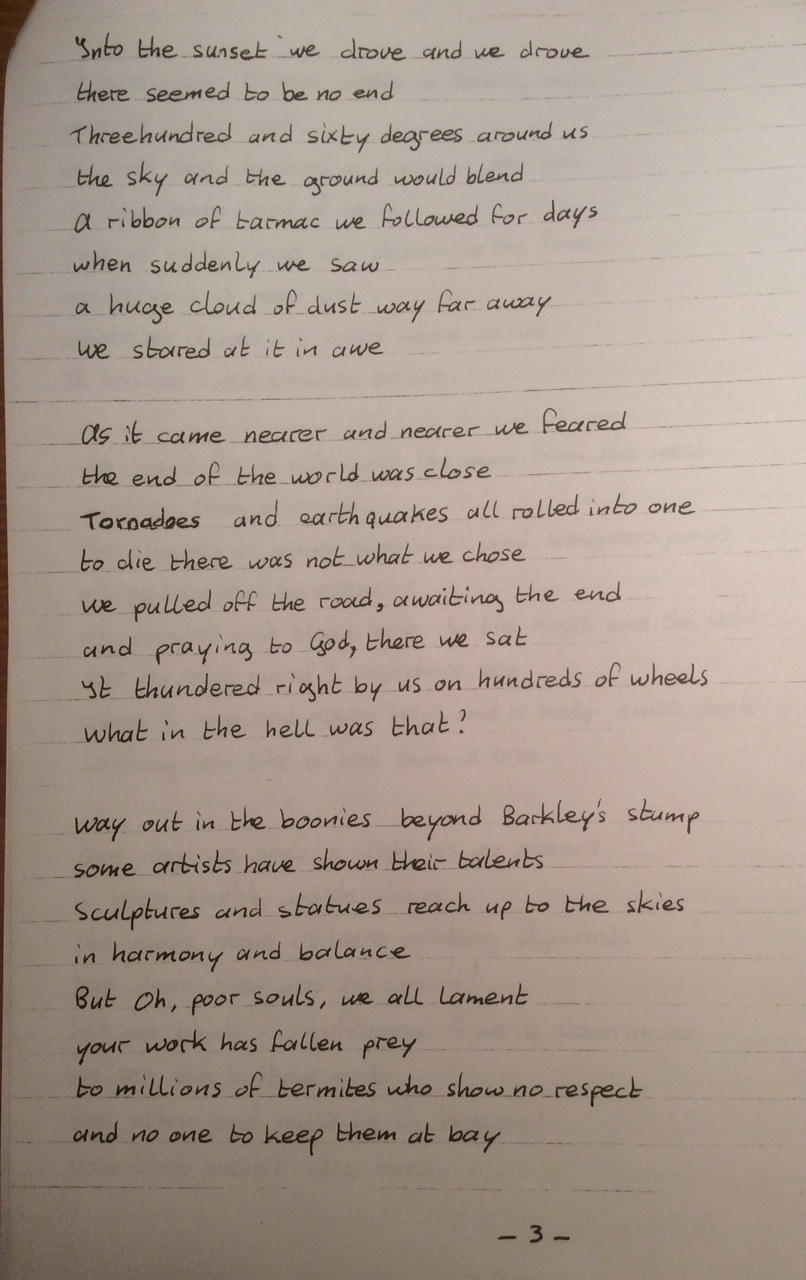 Into the sunset we drove and we drove
there seemed to be no end
Threehundred and sixty degrees around us
the sky and the ground would blend
a ribbon of tarmac we followed for days
when suddenly we saw
a huge cloud of dust way far away
we stared at it in awe

As it came nearer and nearer we feared
the end of the world was close
Tornadoes and earthquakes all rolled into one
to die there was not what we chose
we pulled off the road, awaiting the end
and praying to God, there we sat
It thundered right by us on hundreds of wheels
what in the hell was that?

way out in the boonies beyond Barkley's stump
some artists have shown their talents
Sculptures and statues reach up to the skies
in harmony and balance
But Oh, poor souls, we all lament
your work has fallen prey
to millions of termites who show no respect
and no one to keep them at bay

- 3 -